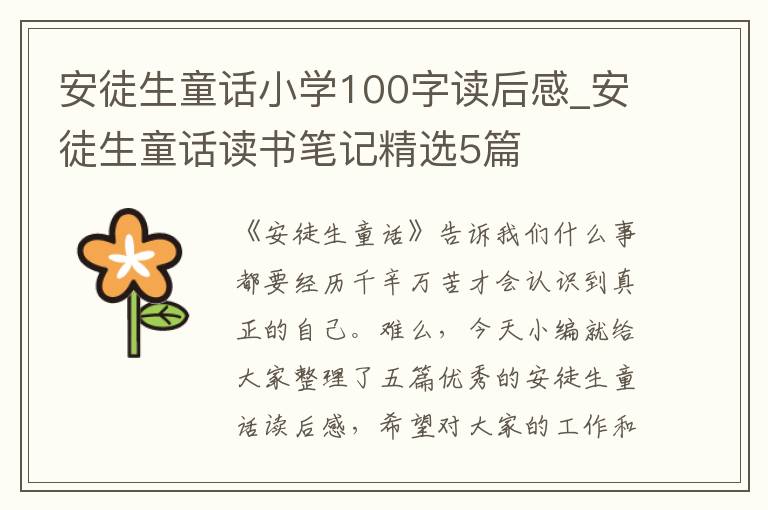 安徒生童话小学100字读后感_安徒生童话读书笔记精选5篇

《安徒生童话》告诉我们什么事都要经历千辛万苦才会认识到真正的自己。难么，今天小编就给大家整理了五篇优秀的安徒生童话读后感，希望对大家的工作和